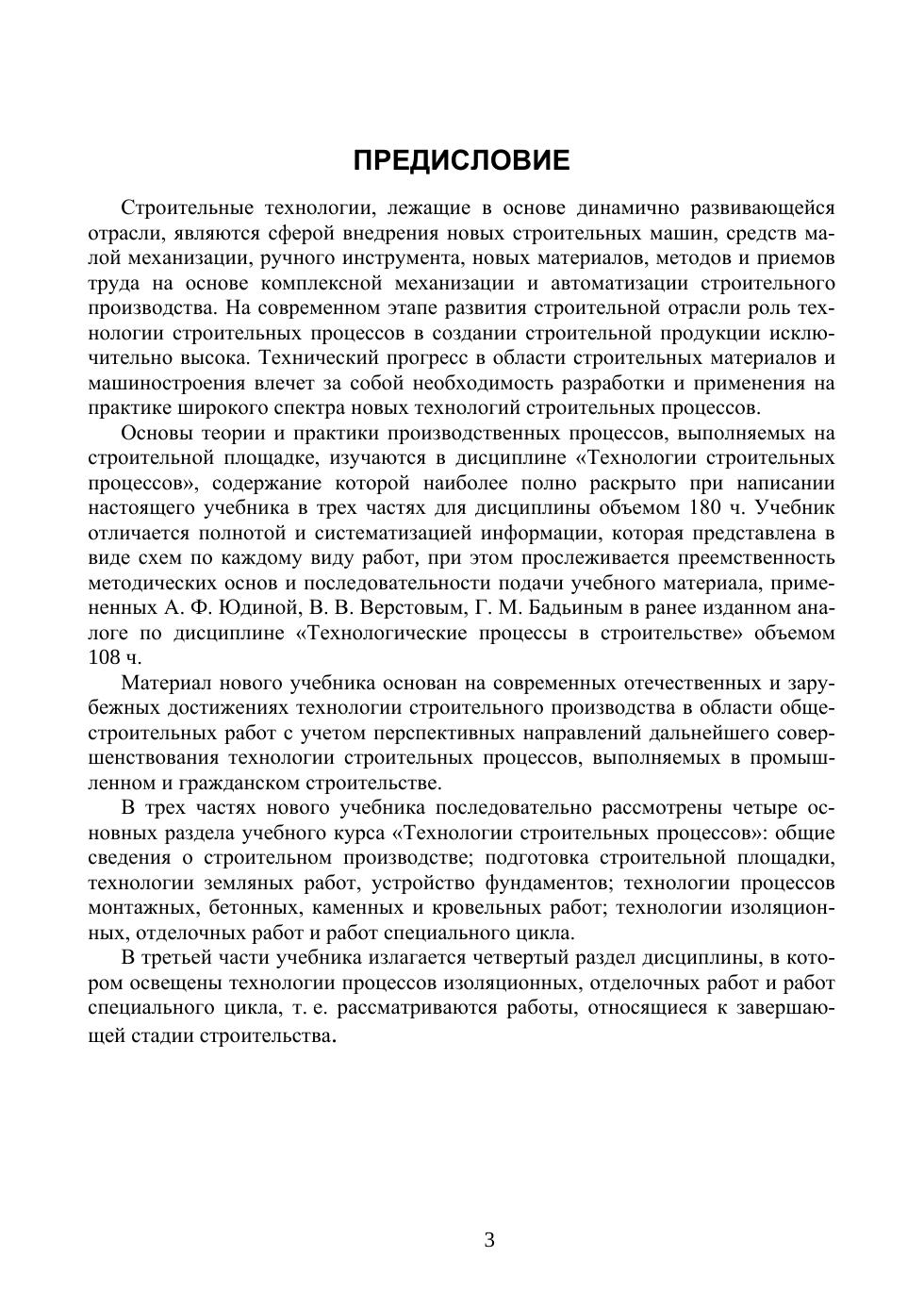 ПРЕДИСЛОВИЕ

Строительные технологии, лежащие в основе динамично развивающейся отрасли, являются сферой внедрения новых строительных машин, средств малой механизации, ручного инструмента, новых материалов, методов и приемов труда на основе комплексной механизации и автоматизации строительного производства. На современном этапе развития строительной отрасли роль технологии строительных процессов в создании строительной продукции исключительно высока. Технический прогресс в области строительных материалов и машиностроения влечет за собой необходимость разработки и применения на практике широкого спектра новых технологий строительных процессов.

Основы теории и практики производственных процессов, выполняемых на строительной площадке, изучаются в дисциплине «Технологии строительных процессов», содержание которой наиболее полно раскрыто при написании настоящего учебника в трех частях для дисциплины объемом 180 ч. Учебник отличается полнотой и систематизацией информации, которая представлена в виде схем по каждому виду работ, при этом прослеживается преемственность методических основ и последовательности подачи учебного материала, примененных А. Ф. Юдиной, В. В. Верстовым, Г. М. Бадьиным в ранее изданном аналоге по дисциплине «Технологические процессы в строительстве» объемом 108 ч.

Материал нового учебника основан на современных отечественных и зарубежных достижениях технологии строительного производства в области общестроительных работ с учетом перспективных направлений дальнейшего совершенствования технологии строительных процессов, выполняемых в промышленном и гражданском строительстве.

В трех частях нового учебника последовательно рассмотрены четыре основных раздела учебного курса «Технологии строительных процессов»: общие сведения о строительном производстве; подготовка строительной площадки, технологии земляных работ, устройство фундаментов; технологии процессов монтажных, бетонных, каменных и кровельных работ; технологии изоляционных, отделочных работ и работ специального цикла.

В третьей части учебника излагается четвертый раздел дисциплины, в котором освещены технологии процессов изоляционных, отделочных работ и работ специального цикла, т. е. рассматриваются работы, относящиеся к завершающей стадии строительства.

3